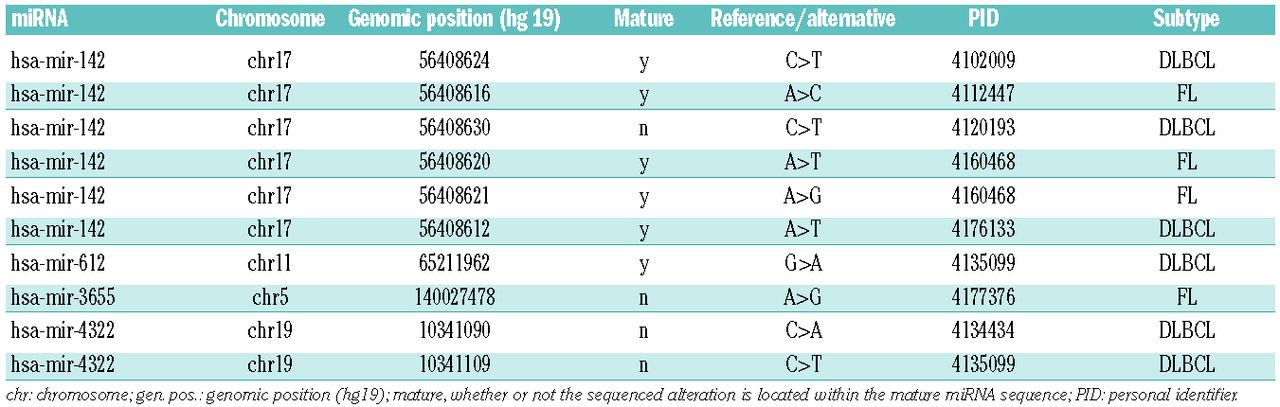 | miRNA | Chromosome | Genomic position (hg 19) | Mature | Reference/alternative | PID | Subtype |
|---|---|---|---|---|---|---|
| hsa-mir-142 | chr17 | 56408624 | y | C>T | 4102009 | DLBCL |
| hsa-mir-142 | chr17 | 56408616 | y | A>C | 4112447 | FL |
| hsa-mir-142 | chr17 | 56408630 | n | C>T | 4120193 | DLBCL |
| hsa-mir-142 | chr17 | 56408620 | y | A>T | 4160468 | FL |
| hsa-mir-142 | chr17 | 56408621 | y | A>G | 4160468 | FL |
| hsa-mir-142 | chr17 | 56408612 | y | A>T | 4176133 | DLBCL |
| hsa-mir-612 | chr11 | 65211962 | y | G>A | 4135099 | DLBCL |
| hsa-mir-3655 | chr5 | 140027478 | n | A>G | 4177376 | FL |
| hsa-mir-4322 | chr19 | 10341090 | n | C>A | 4134434 | DLBCL |
| hsa-mir-4322 | chr19 | 10341109 | n | C>T | 4135099 | DLBCL |

chr: chromosome; gen. pos.: genomic position (hg19); mature, whether or not the sequenced alteration is located within the mature miRNA sequence; PID: personal identifier.